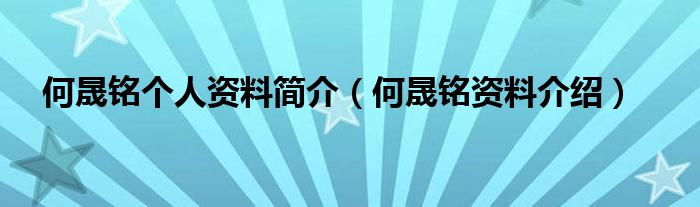 何晟铭个人资料简介（何晟铭资料介绍）